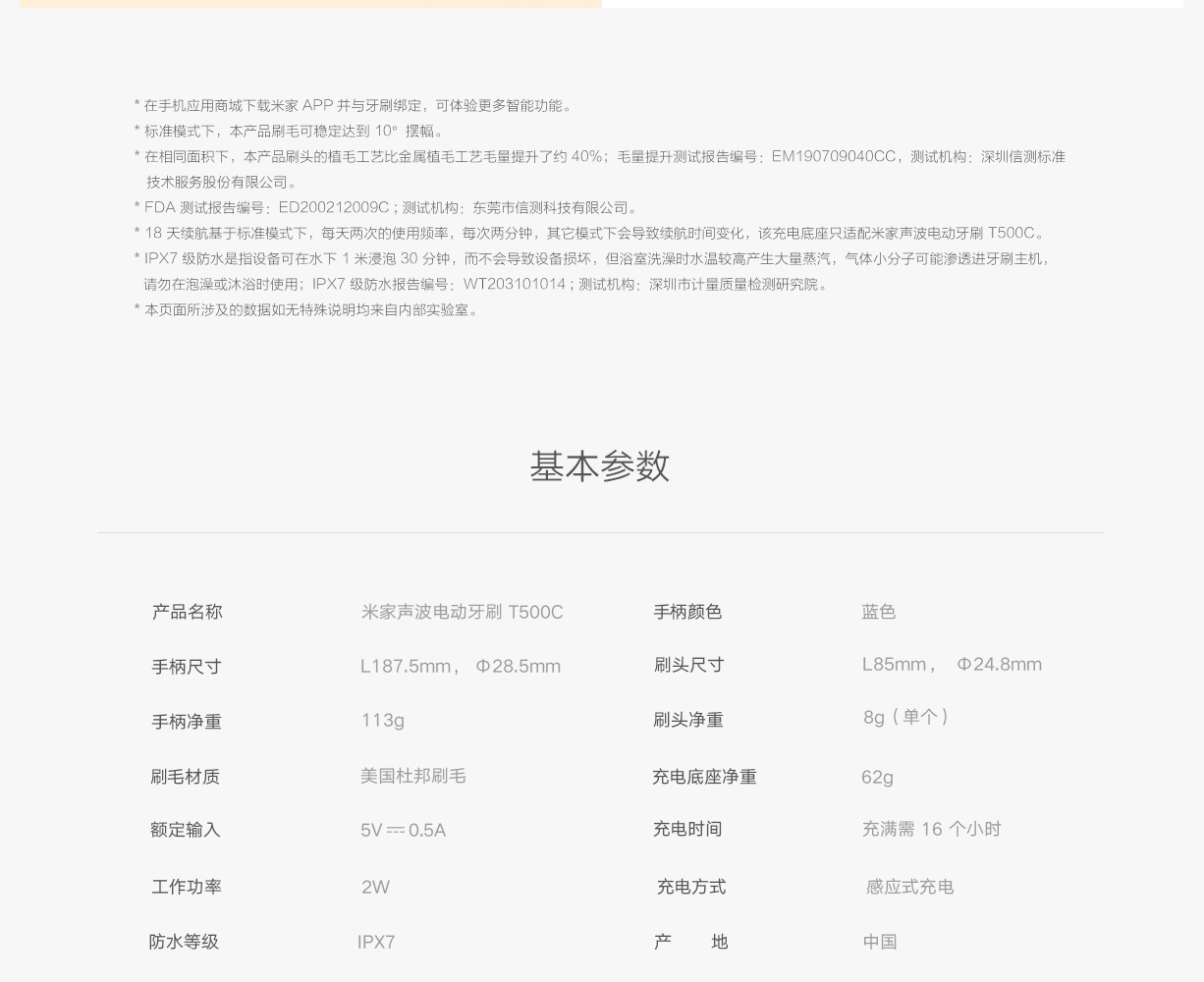 * 在手机应用商城下载米家 APP 并与牙刷绑定，可体验更多智能功能。
* 标准模式下，本产品刷毛可稳定达到 10° 摆幅。
* 在相同面积下，本产品刷头的植毛工艺比金属植毛工艺毛量提升了约 40%；毛量提升测试报告编号：EM190709040CC，测试机构：深圳信测标准技术服务股份有限公司。
* FDA 测试报告编号：ED200212009C；测试机构：东莞市信测科技有限公司。
* 18 天续航基于标准模式下，每天两次的使用频率，每次两分钟，其它模式下会导致续航时间变化，该充电底座只适配米家声波电动牙刷 T500C。
* IPX7 级防水是指设备可在水下 1 米浸泡 30 分钟，而不会导致设备损坏，但浴室洗澡时水温较高产生大量蒸汽，气体小分子可能渗透进牙刷主机，请勿在泡澡或沐浴时使用；IPX7 级防水报告编号：WT203101014；测试机构：深圳市计量质量检测研究院。
* 本页面所涉及的数据如无特殊说明均来自内部实验室。

基本参数

| 产品名称 | 米家声波电动牙刷 T500C | 手柄颜色 | 蓝色 |
|---|---|---|---|
| 手柄尺寸 | L187.5mm， Φ28.5mm | 刷头尺寸 | L85mm， Φ24.8mm |
| 手柄净重 | 113g | 刷头净重 | 8g（单个） |
| 刷毛材质 | 美国杜邦刷毛 | 充电底座净重 | 62g |
| 额定输入 | 5V ⎓ 0.5A | 充电时间 | 充满需 16 个小时 |
| 工作功率 | 2W | 充电方式 | 感应式充电 |
| 防水等级 | IPX7 | 产　地 | 中国 |